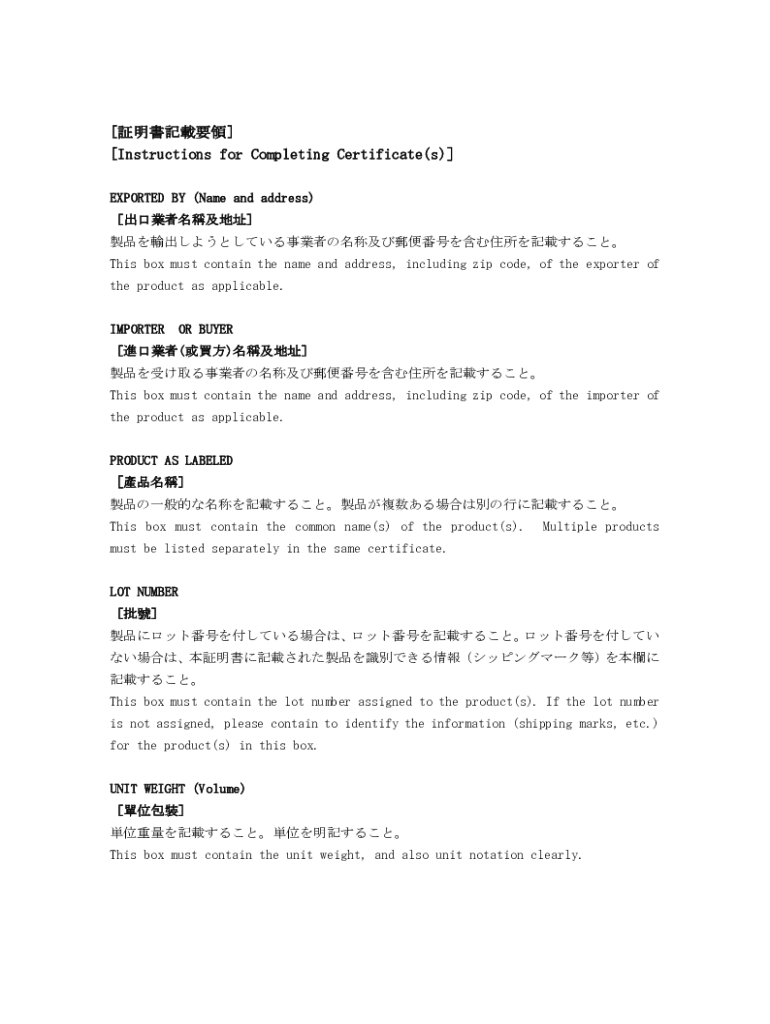 [証明書記載要領]
[Instructions for Completing Certificate(s)]

EXPORTED BY (Name and address)
[出口業者名稱及地址]
製品を輸出しようとしている事業者の名称及び郵便番号を含む住所を記載すること。
This box must contain the name and address, including zip code, of the exporter of the product as applicable.

IMPORTER OR BUYER
[進口業者(或買方)名稱及地址]
製品を受け取る事業者の名称及び郵便番号を含む住所を記載すること。
This box must contain the name and address, including zip code, of the importer of the product as applicable.

PRODUCT AS LABELED
[產品名稱]
製品の一般的な名称を記載すること。製品が複数ある場合は別の行に記載すること。
This box must contain the common name(s) of the product(s). Multiple products must be listed separately in the same certificate.

LOT NUMBER
[批號]
製品にロット番号を付している場合は、ロット番号を記載すること。ロット番号を付していない場合は、本証明書に記載された製品を識別できる情報（シッピングマーク等）を本欄に記載すること。
This box must contain the lot number assigned to the product(s). If the lot number is not assigned, please contain to identify the information (shipping marks, etc.) for the product(s) in this box.

UNIT WEIGHT (Volume)
[單位包裝]
単位重量を記載すること。単位を明記すること。
This box must contain the unit weight, and also unit notation clearly.